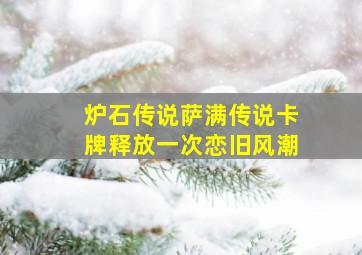 炉石传说萨满传说卡牌释放一次恋旧风潮